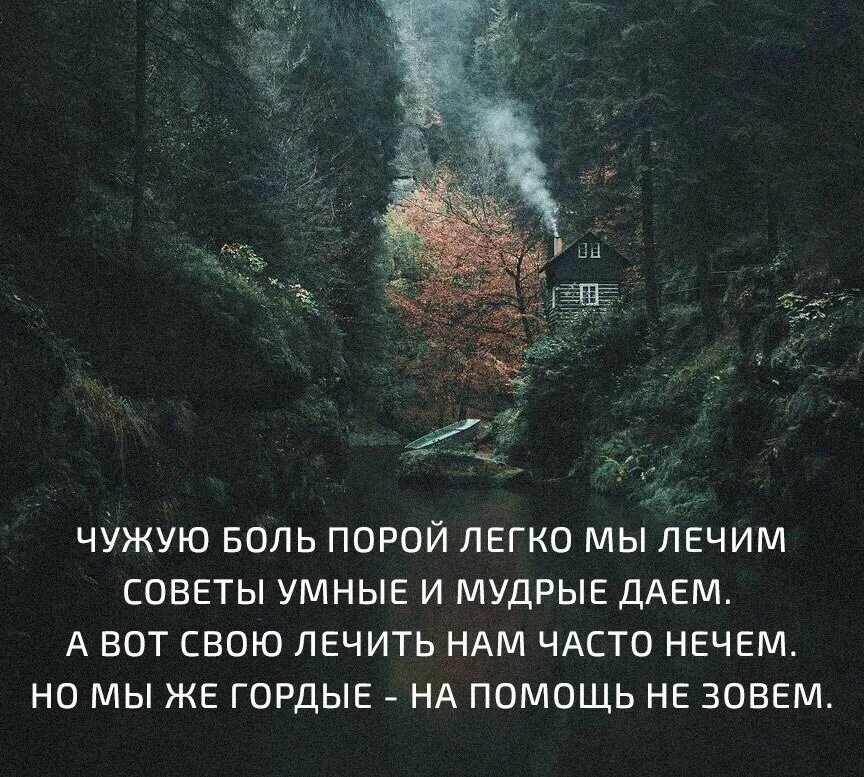 ЧУЖУЮ БОЛЬ ПОРОЙ ЛЕГКО МЫ ЛЕЧИМ
СОВЕТЫ УМНЫЕ И МУДРЫЕ ДАЕМ.
А ВОТ СВОЮ ЛЕЧИТЬ НАМ ЧАСТО НЕЧЕМ.
НО МЫ ЖЕ ГОРДЫЕ - НА ПОМОЩЬ НЕ ЗОВЕМ.